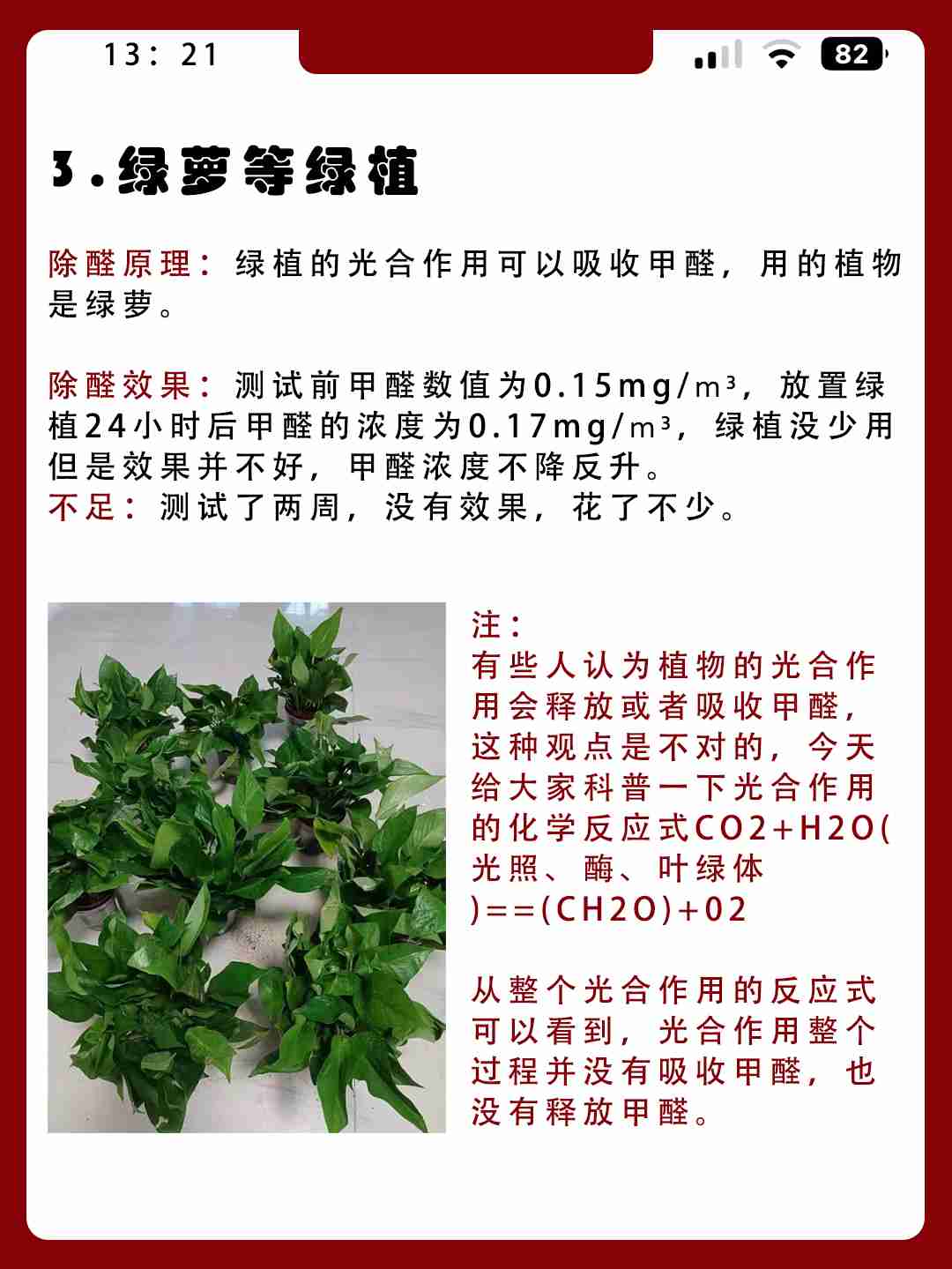 13：21

82

3.绿萝等绿植

除醛原理：绿植的光合作用可以吸收甲醛，用的植物是绿萝。

除醛效果：测试前甲醛数值为0.15mg/m³，放置绿植24小时后甲醛的浓度为0.17mg/m³，绿植没少用但是效果并不好，甲醛浓度不降反升。
不足：测试了两周，没有效果，花了不少。

注：
有些人认为植物的光合作用会释放或者吸收甲醛，这种观点是不对的，今天给大家科普一下光合作用的化学反应式CO2+H2O(光照、酶、叶绿体)==(CH2O)+02

从整个光合作用的反应式可以看到，光合作用整个过程并没有吸收甲醛，也没有释放甲醛。